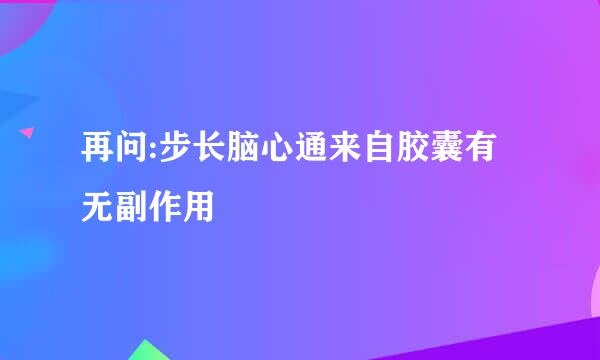 再问:步长脑心通来自胶囊有无副作用